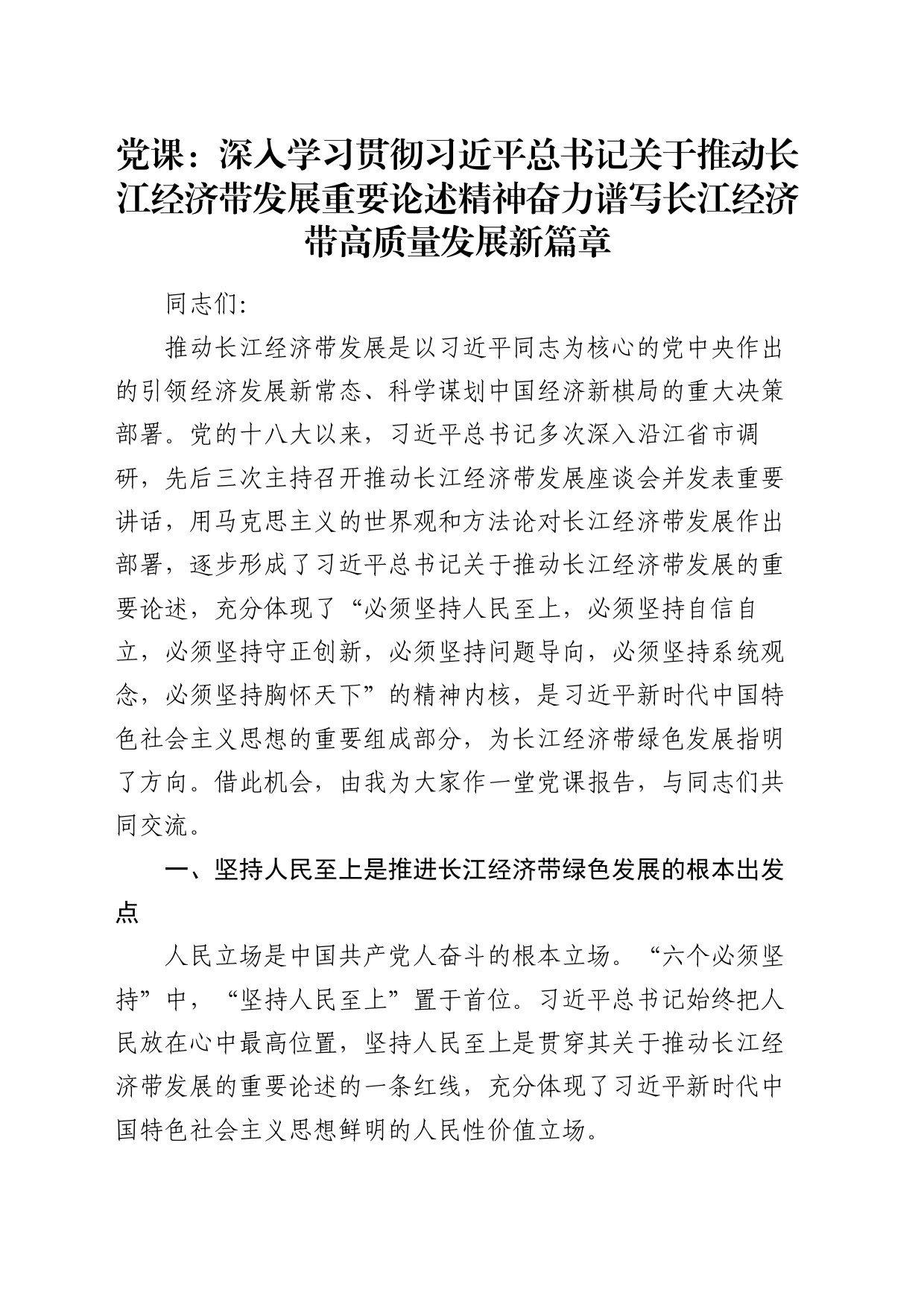 党课：深入学习贯彻习近平总书记关于推动长江经济带发展重要论述精神奋力谱写长江经济带高质量发展新篇章

同志们:

推动长江经济带发展是以习近平同志为核心的党中央作出的引领经济发展新常态、科学谋划中国经济新棋局的重大决策部署。党的十八大以来，习近平总书记多次深入沿江省市调研，先后三次主持召开推动长江经济带发展座谈会并发表重要讲话，用马克思主义的世界观和方法论对长江经济带发展作出部署，逐步形成了习近平总书记关于推动长江经济带发展的重要论述，充分体现了“必须坚持人民至上，必须坚持自信自立，必须坚持守正创新，必须坚持问题导向，必须坚持系统观念，必须坚持胸怀天下”的精神内核，是习近平新时代中国特色社会主义思想的重要组成部分，为长江经济带绿色发展指明了方向。借此机会，由我为大家作一堂党课报告，与同志们共同交流。

一、坚持人民至上是推进长江经济带绿色发展的根本出发点

人民立场是中国共产党人奋斗的根本立场。“六个必须坚持”中，“坚持人民至上”置于首位。习近平总书记始终把人民放在心中最高位置，坚持人民至上是贯穿其关于推动长江经济带发展的重要论述的一条红线，充分体现了习近平新时代中国特色社会主义思想鲜明的人民性价值立场。